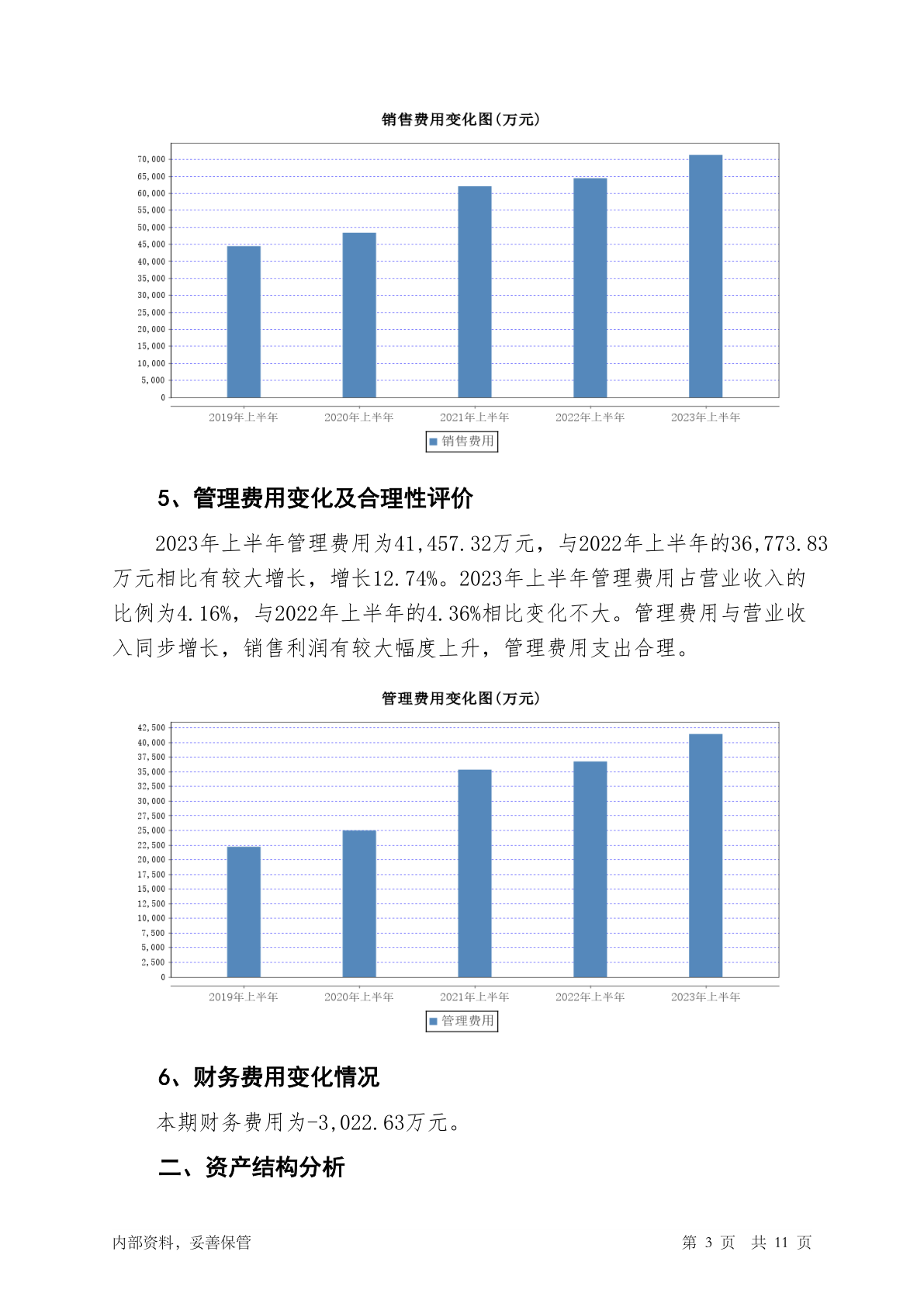 销售费用变化图(万元)

70,000
65,000
60,000
55,000
50,000
45,000
40,000
35,000
30,000
25,000
20,000
15,000
10,000
5,000
0

2019年上半年 2020年上半年 2021年上半年 2022年上半年 2023年上半年

销售费用

5、管理费用变化及合理性评价

2023年上半年管理费用为41,457.32万元，与2022年上半年的36,773.83万元相比有较大增长，增长12.74%。2023年上半年管理费用占营业收入的比例为4.16%，与2022年上半年的4.36%相比变化不大。管理费用与营业收入同步增长，销售利润有较大幅度上升，管理费用支出合理。

管理费用变化图(万元)

42,500
40,000
37,500
35,000
32,500
30,000
27,500
25,000
22,500
20,000
17,500
15,000
12,500
10,000
7,500
5,000
2,500
0

2019年上半年 2020年上半年 2021年上半年 2022年上半年 2023年上半年

管理费用

6、财务费用变化情况

本期财务费用为-3,022.63万元。

二、资产结构分析

内部资料，妥善保管

第 3 页 共 11 页